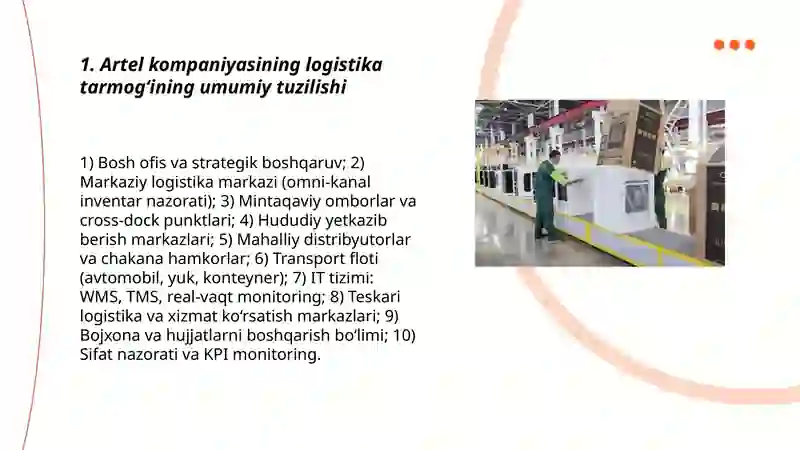 1. Artel kompaniyasining logistika tarmog‘ining umumiy tuzilishi

1) Bosh ofis va strategik boshqaruv; 2) Markaziy logistika markazi (omni-kanal inventar nazorati); 3) Mintaqaviy omborlar va cross-dock punktlari; 4) Hududiy yetkazib berish markazlari; 5) Mahalliy distribyutorlar va chakana hamkorlar; 6) Transport floti (avtomobil, yuk, konteyner); 7) IT tizimi: WMS, TMS, real-vaqt monitoring; 8) Teskari logistika va xizmat ko‘rsatish markazlari; 9) Bojxona va hujjatlarni boshqarish bo‘limi; 10) Sifat nazorati va KPI monitoring.